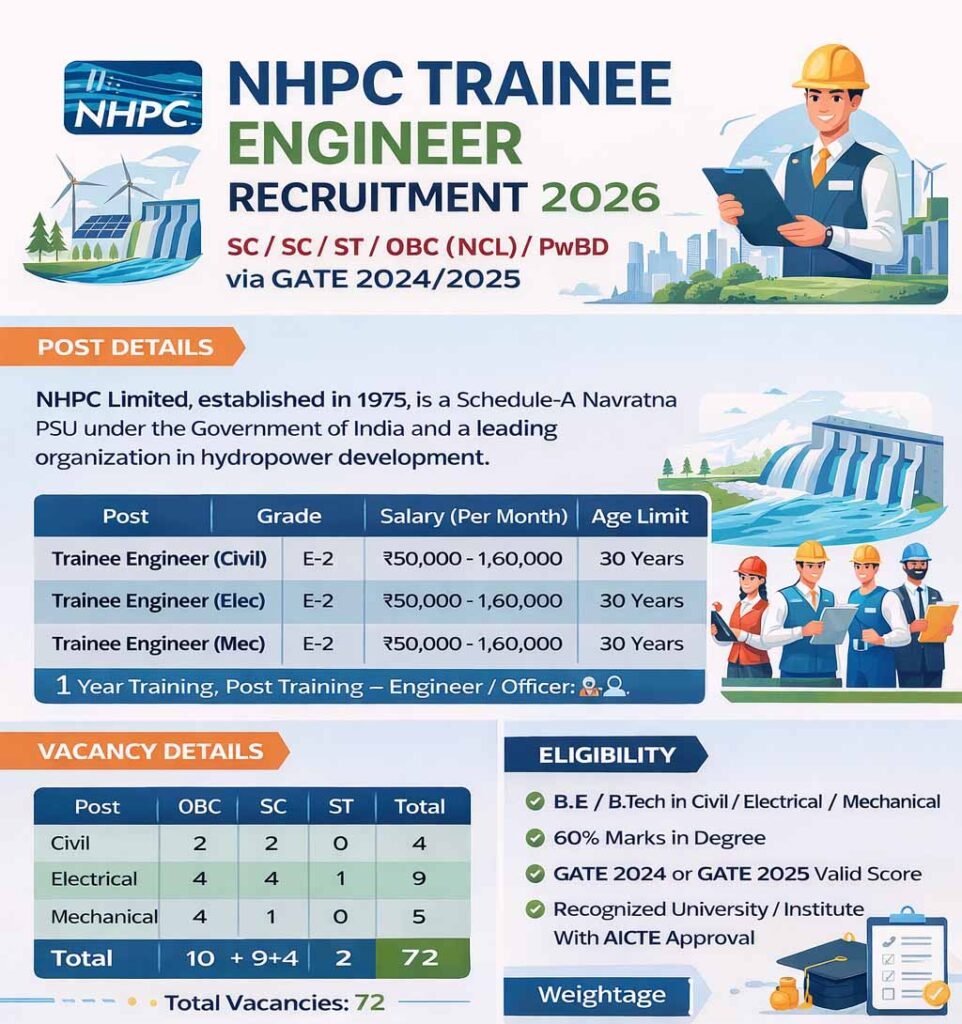 NHPC

NHPC TRAINEE ENGINEER RECRUITMENT 2026

SC / SC / ST / OBC (NCL) / PwBD
via GATE 2024/2025

POST DETAILS

NHPC Limited, established in 1975, is a Schedule-A Navratna PSU under the Government of India and a leading organization in hydropower development.

| Post | Grade | Salary (Per Month) | Age Limit |
|---|---|---|---|
| Trainee Engineer (Civil) | E-2 | ₹50,000 - 1,60,000 | 30 Years |
| Trainee Engineer (Elec) | E-2 | ₹50,000 - 1,60,000 | 30 Years |
| Trainee Engineer (Mec) | E-2 | ₹50,000 - 1,60,000 | 30 Years |

1 Year Training, Post Training – Engineer / Officer:

VACANCY DETAILS

| Post | OBC | SC | ST | Total |
|---|---|---|---|---|
| Civil | 2 | 2 | 0 | 4 |
| Electrical | 4 | 4 | 1 | 9 |
| Mechanical | 4 | 1 | 0 | 5 |
| Total | 10 | + 9+4 | 2 | 72 |

Total Vacancies: 72

ELIGIBILITY

B.E / B.Tech in Civil / Electrical / Mechanical
60% Marks in Degree
GATE 2024 or GATE 2025 Valid Score
Recognized University / Institute With AICTE Approval

Weightage